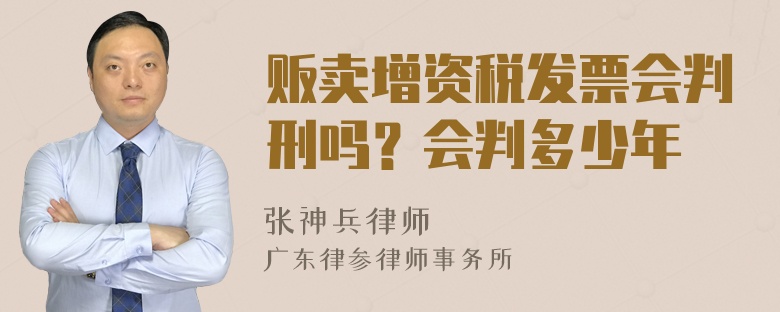 贩卖增资税发票会判刑吗？会判多少年

张神兵律师

广东律参律师事务所